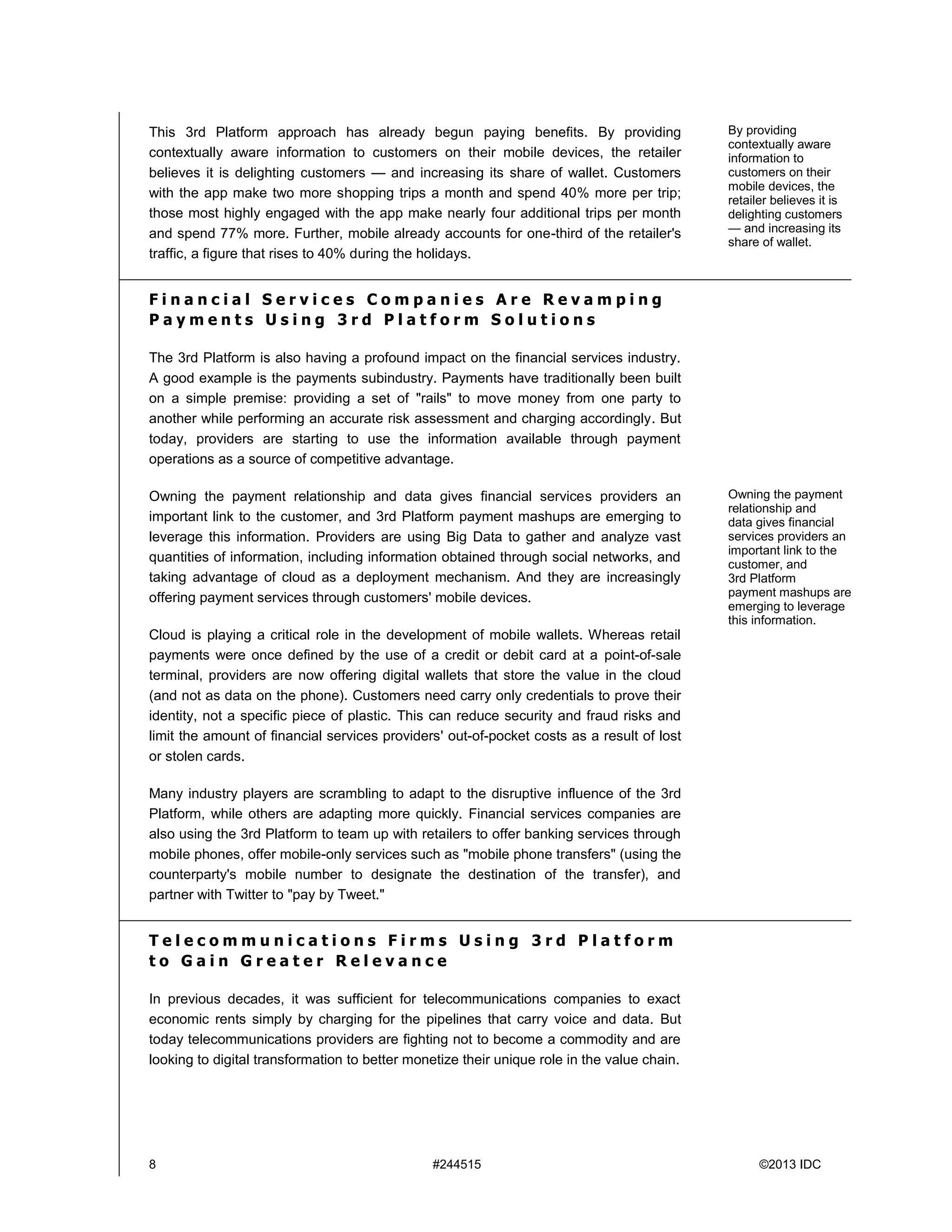 This 3rd Platform approach has already begun paying benefits. By providing contextually aware information to customers on their mobile devices, the retailer believes it is delighting customers — and increasing its share of wallet. Customers with the app make two more shopping trips a month and spend 40% more per trip; those most highly engaged with the app make nearly four additional trips per month and spend 77% more. Further, mobile already accounts for one-third of the retailer's traffic, a figure that rises to 40% during the holidays.

By providing contextually aware information to customers on their mobile devices, the retailer believes it is delighting customers — and increasing its share of wallet.

Financial Services Companies Are Revamping Payments Using 3rd Platform Solutions

The 3rd Platform is also having a profound impact on the financial services industry. A good example is the payments subindustry. Payments have traditionally been built on a simple premise: providing a set of "rails" to move money from one party to another while performing an accurate risk assessment and charging accordingly. But today, providers are starting to use the information available through payment operations as a source of competitive advantage.

Owning the payment relationship and data gives financial services providers an important link to the customer, and 3rd Platform payment mashups are emerging to leverage this information. Providers are using Big Data to gather and analyze vast quantities of information, including information obtained through social networks, and taking advantage of cloud as a deployment mechanism. And they are increasingly offering payment services through customers' mobile devices.

Owning the payment relationship and data gives financial services providers an important link to the customer, and 3rd Platform payment mashups are emerging to leverage this information.

Cloud is playing a critical role in the development of mobile wallets. Whereas retail payments were once defined by the use of a credit or debit card at a point-of-sale terminal, providers are now offering digital wallets that store the value in the cloud (and not as data on the phone). Customers need carry only credentials to prove their identity, not a specific piece of plastic. This can reduce security and fraud risks and limit the amount of financial services providers' out-of-pocket costs as a result of lost or stolen cards.

Many industry players are scrambling to adapt to the disruptive influence of the 3rd Platform, while others are adapting more quickly. Financial services companies are also using the 3rd Platform to team up with retailers to offer banking services through mobile phones, offer mobile-only services such as "mobile phone transfers" (using the counterparty's mobile number to designate the destination of the transfer), and partner with Twitter to "pay by Tweet."

Telecommunications Firms Using 3rd Platform to Gain Greater Relevance

In previous decades, it was sufficient for telecommunications companies to exact economic rents simply by charging for the pipelines that carry voice and data. But today telecommunications providers are fighting not to become a commodity and are looking to digital transformation to better monetize their unique role in the value chain.

8 #244515 ©2013 IDC